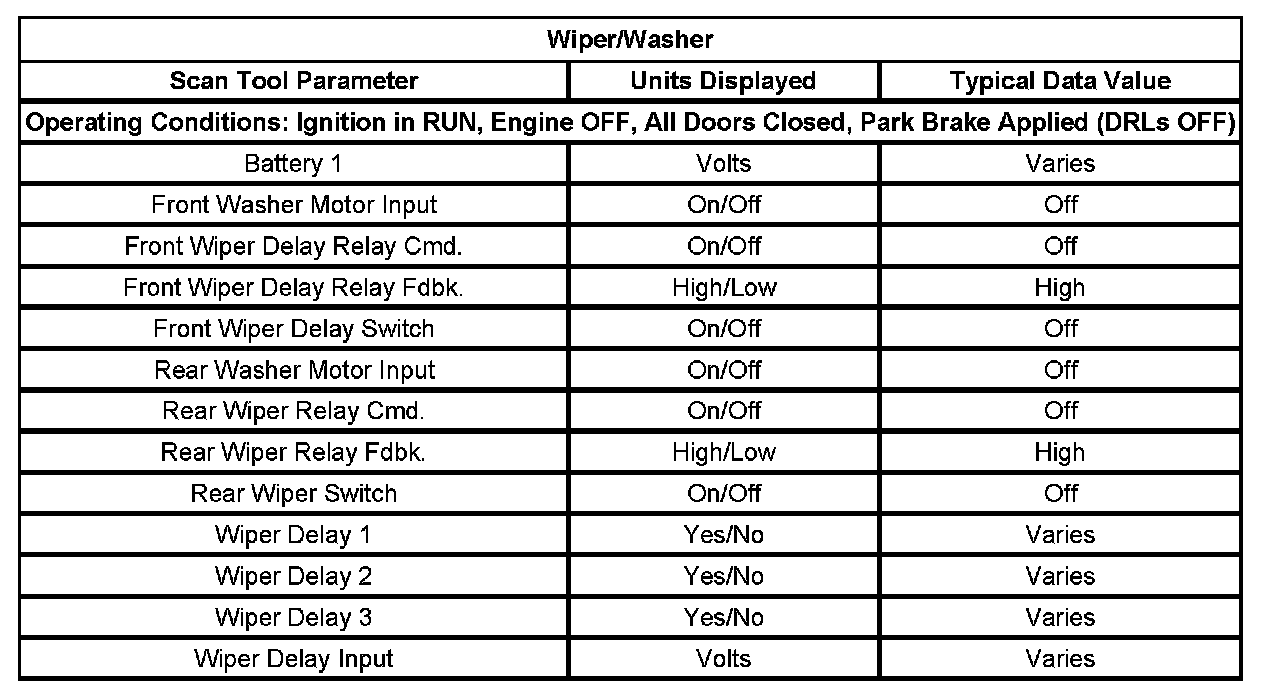 | Wiper/Washer | | |
|---|---|---|
| Scan Tool Parameter | Units Displayed | Typical Data Value |
| Operating Conditions: Ignition in RUN, Engine OFF, All Doors Closed, Park Brake Applied (DRLs OFF) | | |
| Battery 1 | Volts | Varies |
| Front Washer Motor Input | On/Off | Off |
| Front Wiper Delay Relay Cmd. | On/Off | Off |
| Front Wiper Delay Relay Fdbk. | High/Low | High |
| Front Wiper Delay Switch | On/Off | Off |
| Rear Washer Motor Input | On/Off | Off |
| Rear Wiper Relay Cmd. | On/Off | Off |
| Rear Wiper Relay Fdbk. | High/Low | High |
| Rear Wiper Switch | On/Off | Off |
| Wiper Delay 1 | Yes/No | Varies |
| Wiper Delay 2 | Yes/No | Varies |
| Wiper Delay 3 | Yes/No | Varies |
| Wiper Delay Input | Volts | Varies |